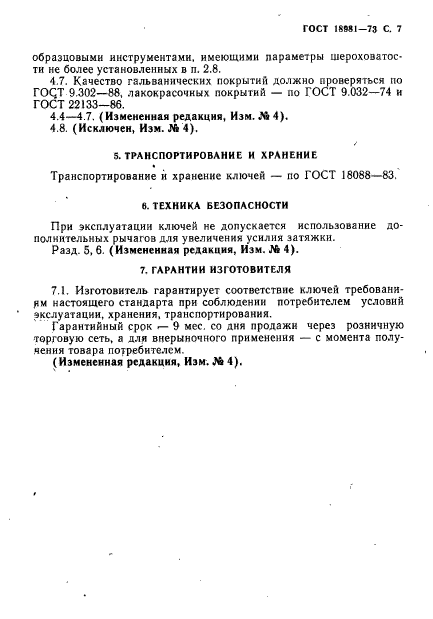 ГОСТ 18981—73 С. 7

образцовыми инструментами, имеющими параметры шероховатости не более установленных в п. 2.8.

4.7. Качество гальванических покрытий должно проверяться по ГОСТ 9.302—88, лакокрасочных покрытий — по ГОСТ 9.032—74 и ГОСТ 22133—86.

4.4—4.7. (Измененная редакция, Изм. № 4).

4.8. (Исключен, Изм. № 4).

5. ТРАНСПОРТИРОВАНИЕ И ХРАНЕНИЕ

Транспортирование и хранение ключей — по ГОСТ 18088—83.

6. ТЕХНИКА БЕЗОПАСНОСТИ

При эксплуатации ключей не допускается использование дополнительных рычагов для увеличения усилия затяжки.

Разд. 5, 6. (Измененная редакция, Изм. № 4).

7. ГАРАНТИИ ИЗГОТОВИТЕЛЯ

7.1. Изготовитель гарантирует соответствие ключей требованиям настоящего стандарта при соблюдении потребителем условий экслуатации, хранения, транспортирования.

Гарантийный срок — 9 мес. со дня продажи через розничную торговую сеть, а для внерыночного применения — с момента получения товара потребителем.

(Измененная редакция, Изм. № 4).